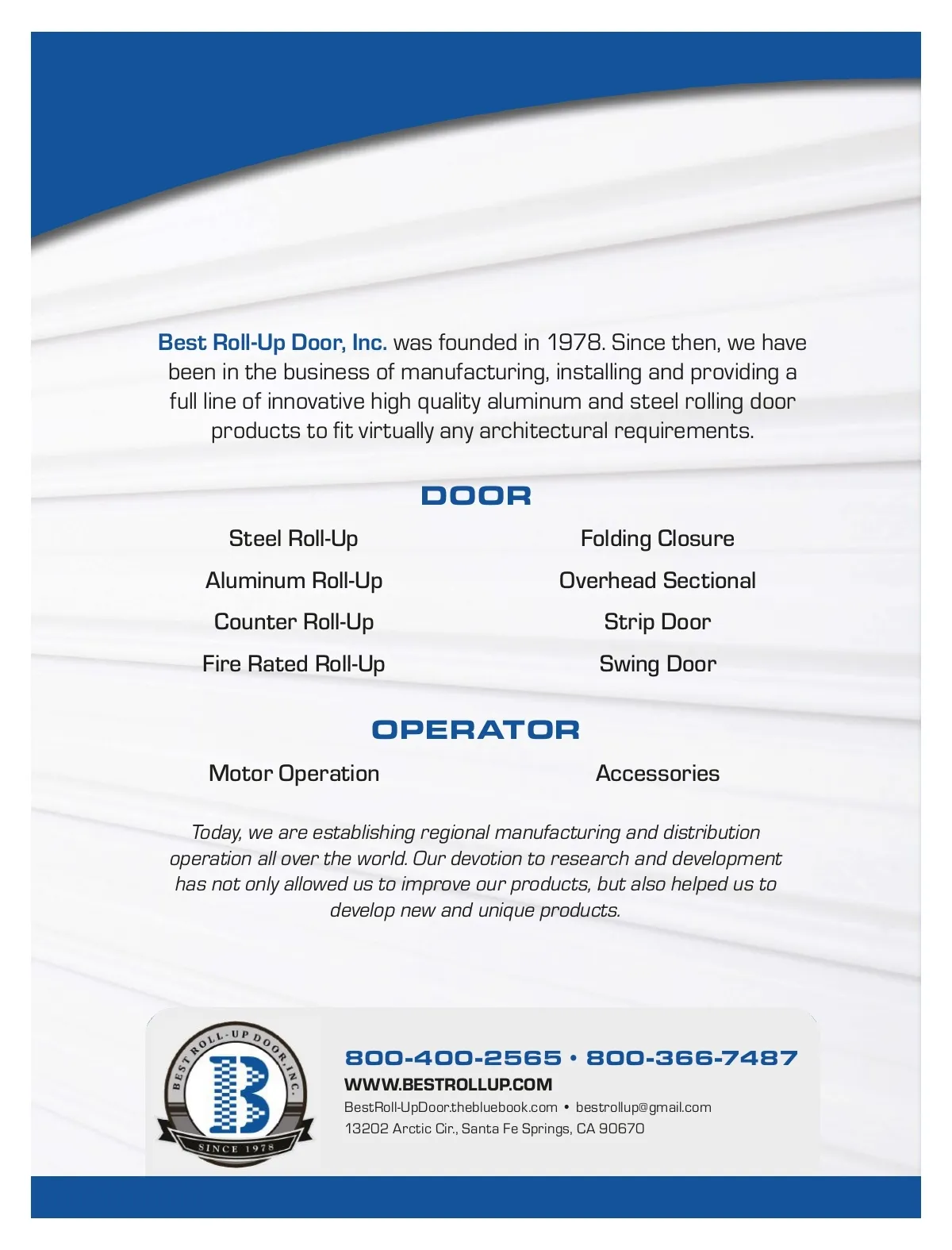 Best Roll-Up Door, Inc. was founded in 1978. Since then, we have been in the business of manufacturing, installing and providing a full line of innovative high quality aluminum and steel rolling door products to fit virtually any architectural requirements.

DOOR

Steel Roll-Up

Aluminum Roll-Up

Counter Roll-Up

Fire Rated Roll-Up

Folding Closure

Overhead Sectional

Strip Door

Swing Door

OPERATOR

Motor Operation

Accessories

Today, we are establishing regional manufacturing and distribution operation all over the world. Our devotion to research and development has not only allowed us to improve our products, but also helped us to develop new and unique products.

BEST ROLL-UP DOOR, INC.

B

SINCE 1978

800-400-2565 • 800-366-7487

WWW.BESTROLLUP.COM

BestRoll-UpDoor.thebluebook.com • bestrollup@gmail.com

13202 Arctic Cir., Santa Fe Springs, CA 90670